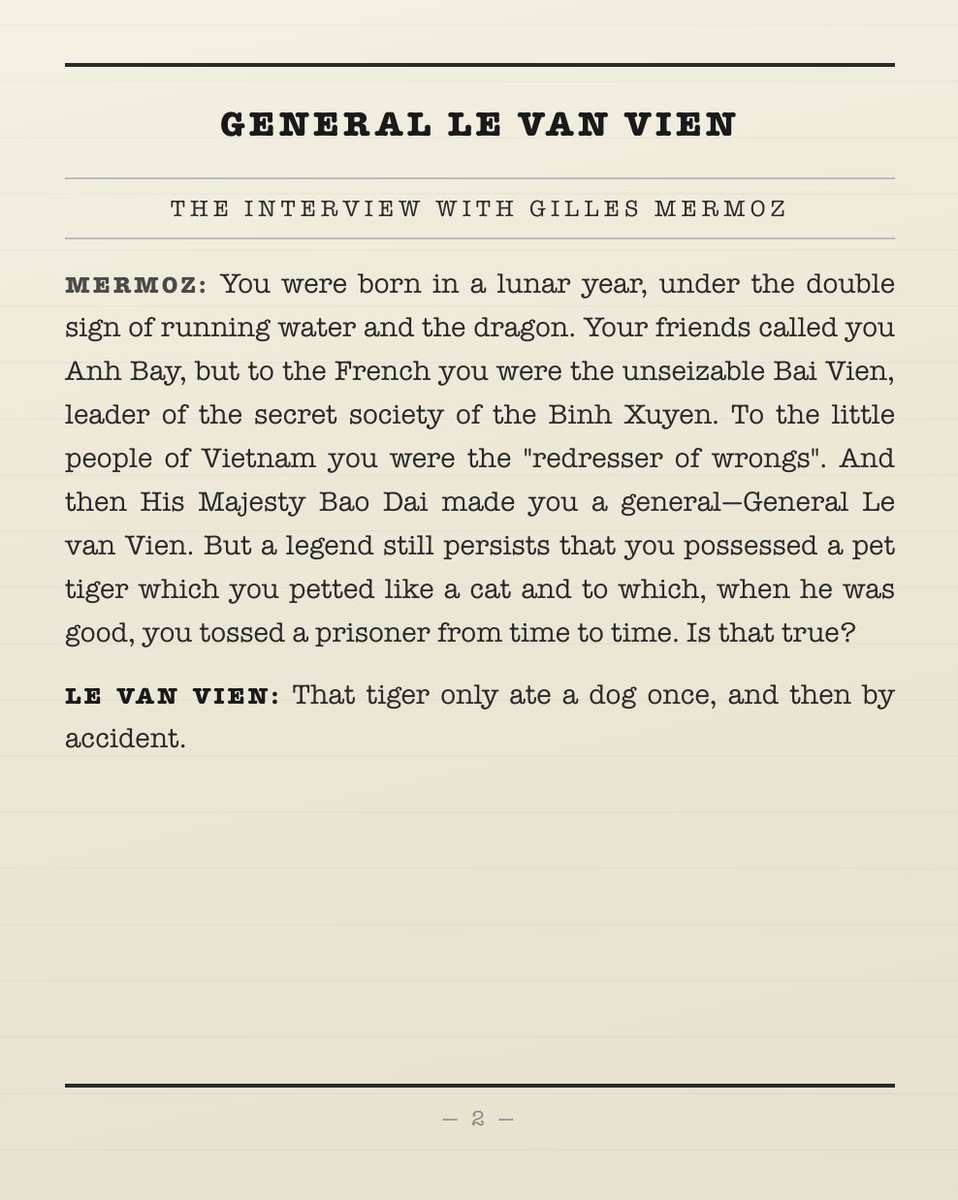 GENERAL LE VAN VIEN

THE INTERVIEW WITH GILLES MERMOZ

MERMOZ: You were born in a lunar year, under the double sign of running water and the dragon. Your friends called you Anh Bay, but to the French you were the unseizable Bai Vien, leader of the secret society of the Binh Xuyen. To the little people of Vietnam you were the "redresser of wrongs". And then His Majesty Bao Dai made you a general—General Le van Vien. But a legend still persists that you possessed a pet tiger which you petted like a cat and to which, when he was good, you tossed a prisoner from time to time. Is that true?

LE VAN VIEN: That tiger only ate a dog once, and then by accident.

— 2 —